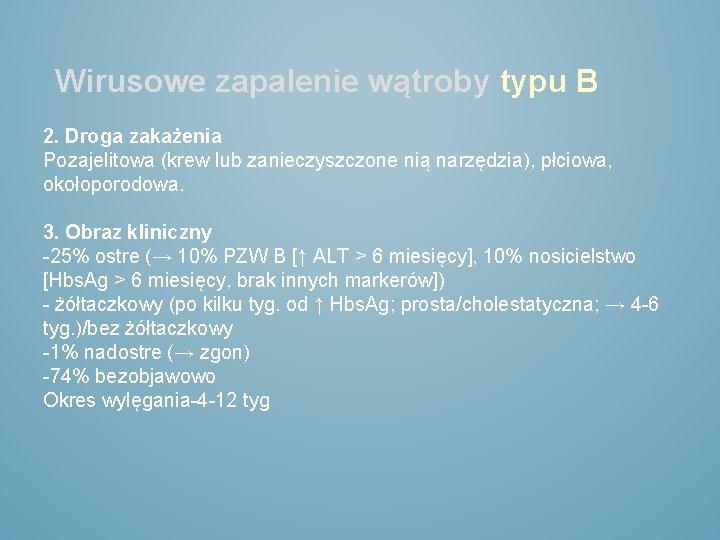 Wirusowe zapalenie wątroby typu B

2. Droga zakażenia
Pozajelitowa (krew lub zanieczyszczone nią narzędzia), płciowa, okołoporodowa.

3. Obraz kliniczny
-25% ostre (→ 10% PZW B [↑ ALT > 6 miesięcy], 10% nosicielstwo [HbsAg > 6 miesięcy, brak innych markerów])
- żółtaczkowy (po kilku tyg. od ↑ HbsAg; prosta/cholestatyczna; → 4-6 tyg.)/bez żółtaczkowy
-1% nadostre (→ zgon)
-74% bezobjawowo
Okres wylęgania-4-12 tyg